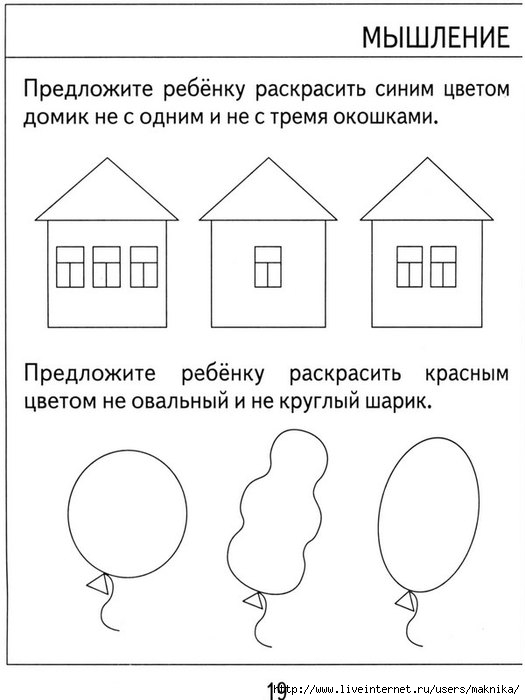 МЫШЛЕНИЕ

Предложите ребёнку раскрасить синим цветом домик не с одним и не с тремя окошками.

Предложите ребёнку раскрасить красным цветом не овальный и не круглый шарик.

19

http://www.liveinternet.ru/users/maknika/